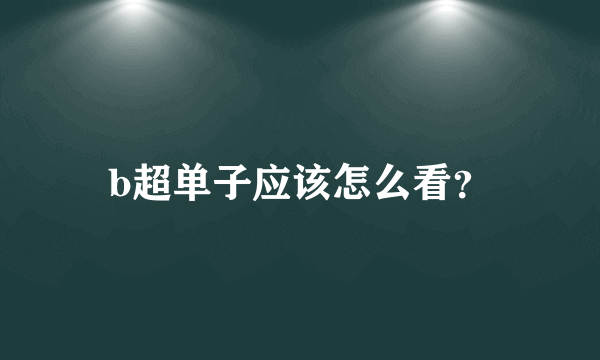 b超单子应该怎么看?